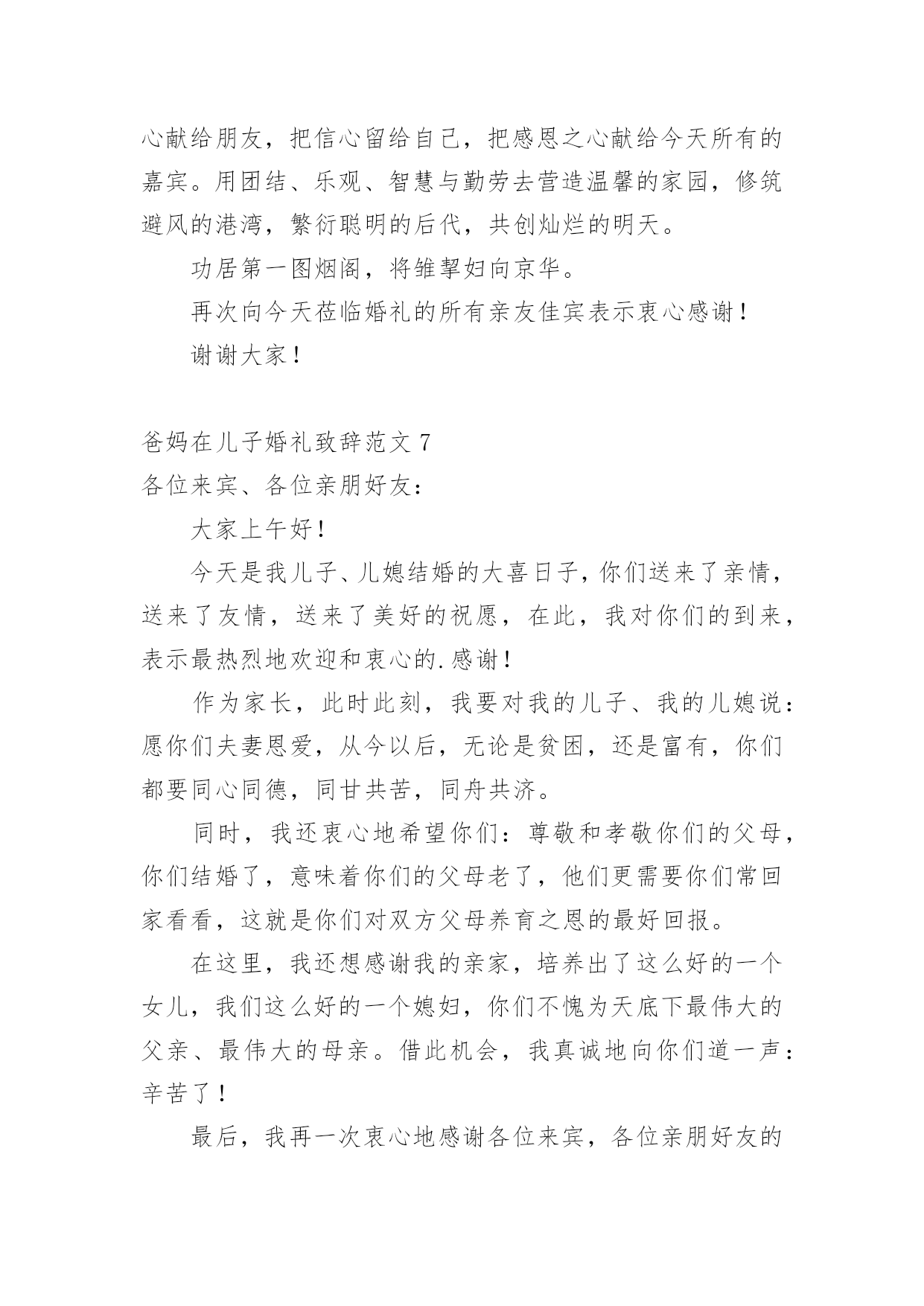 心献给朋友，把信心留给自己，把感恩之心献给今天所有的嘉宾。用团结、乐观、智慧与勤劳去营造温馨的家园，修筑避风的港湾，繁衍聪明的后代，共创灿烂的明天。

功居第一图烟阁，将雏挈妇向京华。

再次向今天莅临婚礼的所有亲友佳宾表示衷心感谢！

谢谢大家！

爸妈在儿子婚礼致辞范文 7

各位来宾、各位亲朋好友：

大家上午好！

今天是我儿子、儿媳结婚的大喜日子，你们送来了亲情，送来了友情，送来了美好的祝愿，在此，我对你们的到来，表示最热烈地欢迎和衷心的.感谢！

作为家长，此时此刻，我要对我的儿子、我的儿媳说：愿你们夫妻恩爱，从今以后，无论是贫困，还是富有，你们都要同心同德，同甘共苦，同舟共济。

同时，我还衷心地希望你们：尊敬和孝敬你们的父母，你们结婚了，意味着你们的父母老了，他们更需要你们常回家看看，这就是你们对双方父母养育之恩的最好回报。

在这里，我还想感谢我的亲家，培养出了这么好的一个女儿，我们这么好的一个媳妇，你们不愧为天底下最伟大的父亲、最伟大的母亲。借此机会，我真诚地向你们道一声：辛苦了！

最后，我再一次衷心地感谢各位来宾，各位亲朋好友的